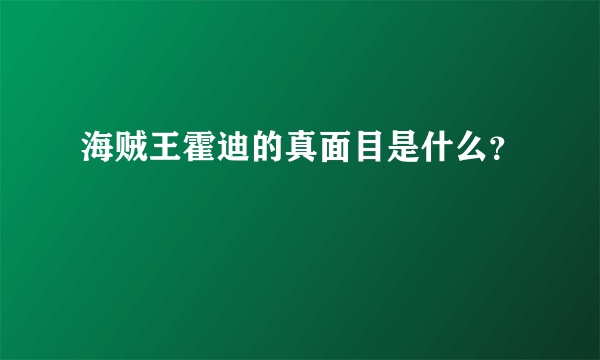 海贼王霍迪的真面目是什么?